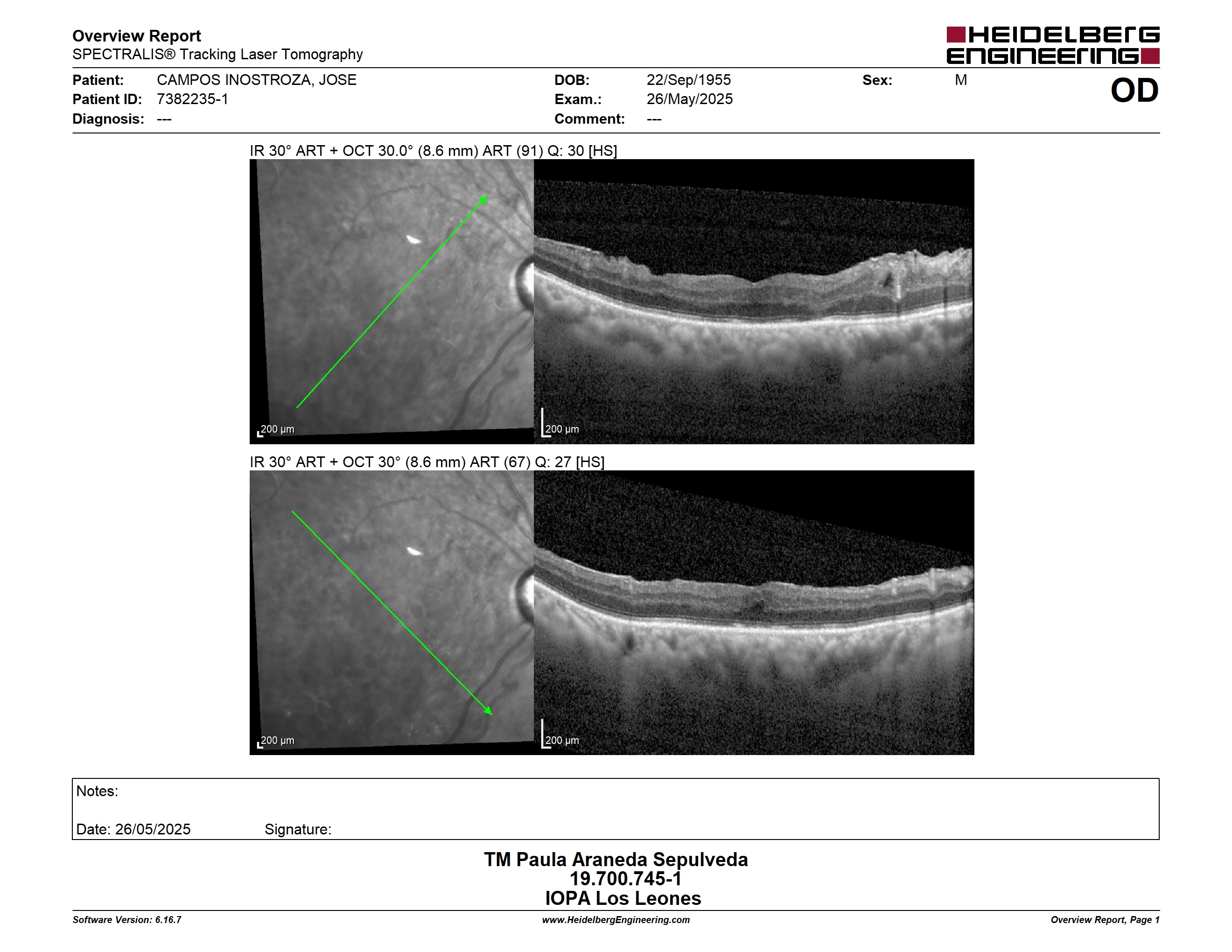 Overview Report
SPECTRALIS® Tracking Laser Tomography

HEIDELBERG ENGINEERING

Patient: CAMPOS INOSTROZA, JOSE
Patient ID: 7382235-1
Diagnosis: ---

DOB: 22/Sep/1955
Exam.: 26/May/2025
Comment: ---

Sex: M

OD

IR 30° ART + OCT 30.0° (8.6 mm) ART (91) Q: 30 [HS]

200 µm

200 µm

IR 30° ART + OCT 30° (8.6 mm) ART (67) Q: 27 [HS]

200 µm

200 µm

Notes:

Date: 26/05/2025 Signature:

TM Paula Araneda Sepulveda
19.700.745-1
IOPA Los Leones

Software Version: 6.16.7

www.HeidelbergEngineering.com

Overview Report, Page 1